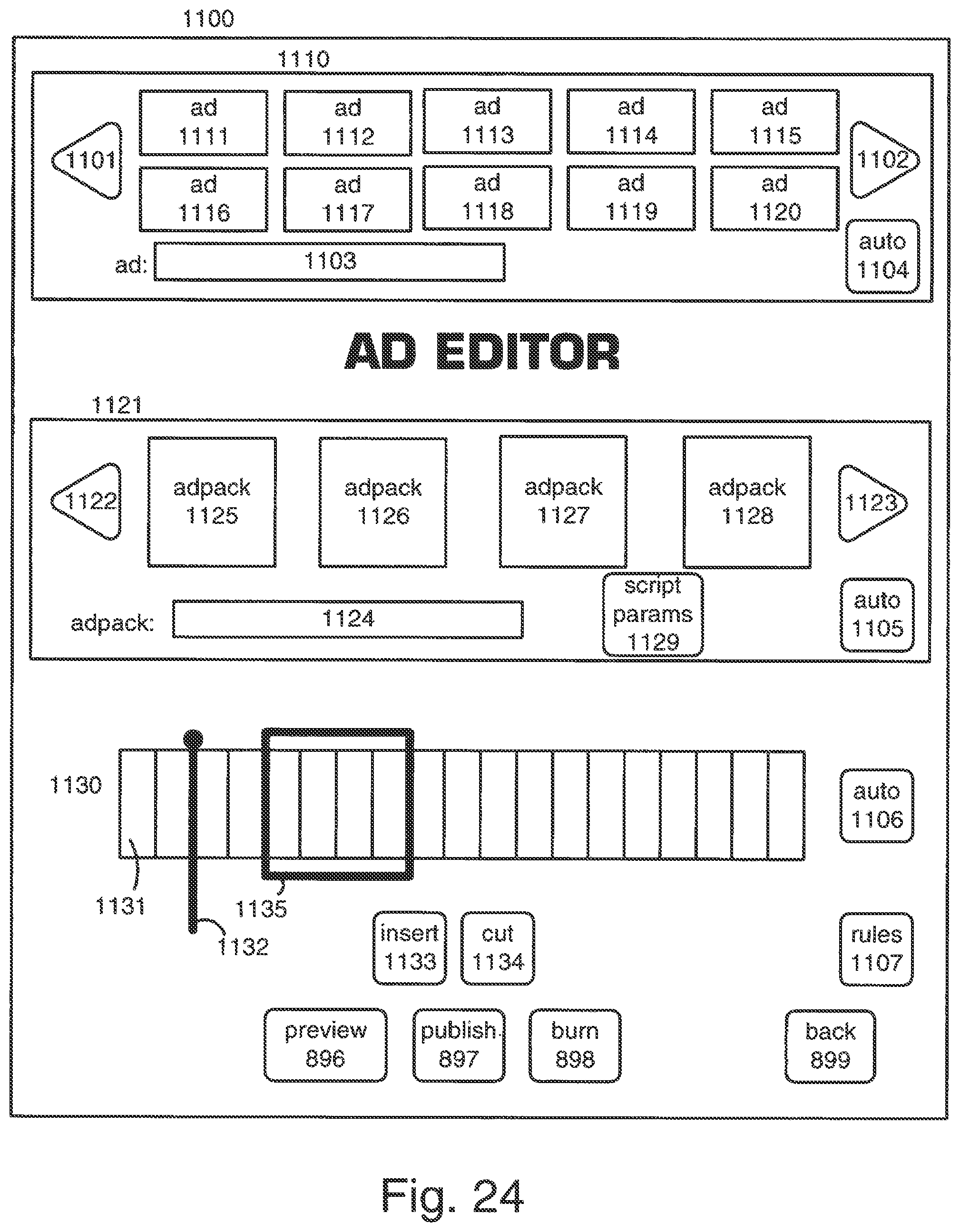 1100

1110

1101

ad 1111

ad 1112

ad 1113

ad 1114

ad 1115

1102

ad 1116

ad 1117

ad 1118

ad 1119

ad 1120

ad: 1103

auto 1104

AD EDITOR

1121

1122

adpack 1125

adpack 1126

adpack 1127

adpack 1128

1123

adpack: 1124

script params 1129

auto 1105

1130

auto 1106

1131

1135

1132

insert 1133

cut 1134

rules 1107

preview 896

publish 897

burn 898

back 899

Fig. 24